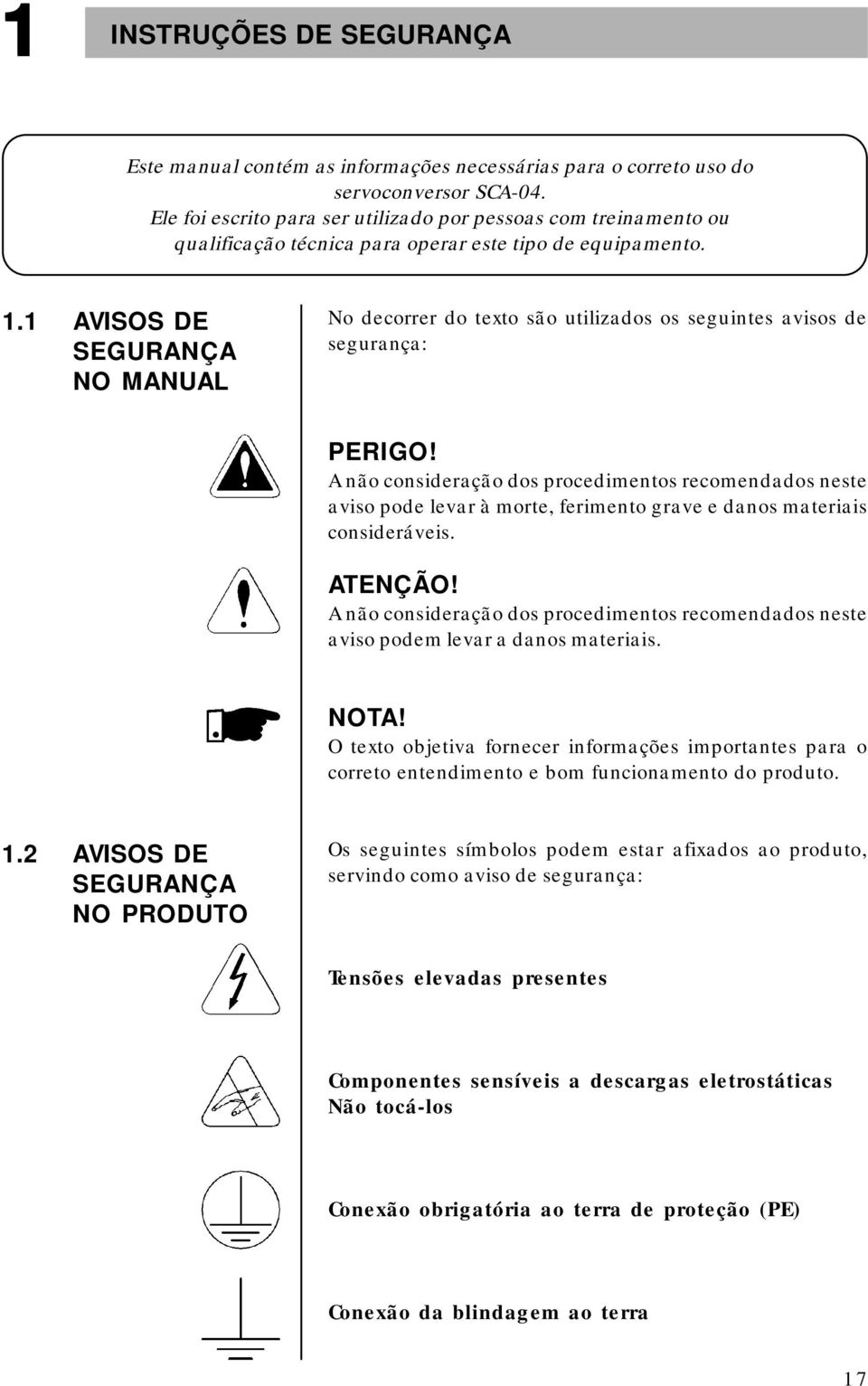 1 INSTRUÇÕES DE SEGURANÇA

Este manual contém as informações necessárias para o correto uso do servoconversor SCA-04.
Ele foi escrito para ser utilizado por pessoas com treinamento ou qualificação técnica para operar este tipo de equipamento.

1.1 AVISOS DE SEGURANÇA NO MANUAL

No decorrer do texto são utilizados os seguintes avisos de segurança:

PERIGO!
A não consideração dos procedimentos recomendados neste aviso pode levar à morte, ferimento grave e danos materiais consideráveis.

ATENÇÃO!
A não consideração dos procedimentos recomendados neste aviso podem levar a danos materiais.

NOTA!
O texto objetiva fornecer informações importantes para o correto entendimento e bom funcionamento do produto.

1.2 AVISOS DE SEGURANÇA NO PRODUTO

Os seguintes símbolos podem estar afixados ao produto, servindo como aviso de segurança:

Tensões elevadas presentes

Componentes sensíveis a descargas eletrostáticas
Não tocá-los

Conexão obrigatória ao terra de proteção (PE)

Conexão da blindagem ao terra

17